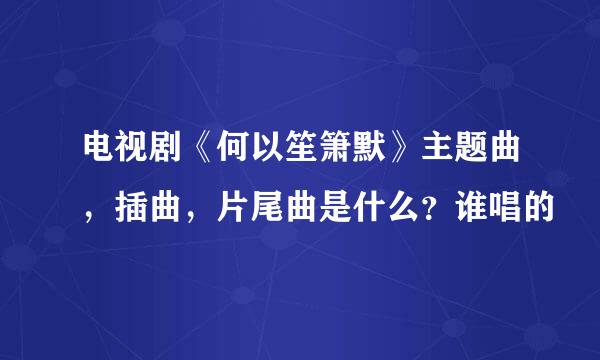 电视剧《何以笙箫默》主题曲，插曲，片尾曲是什么？谁唱的